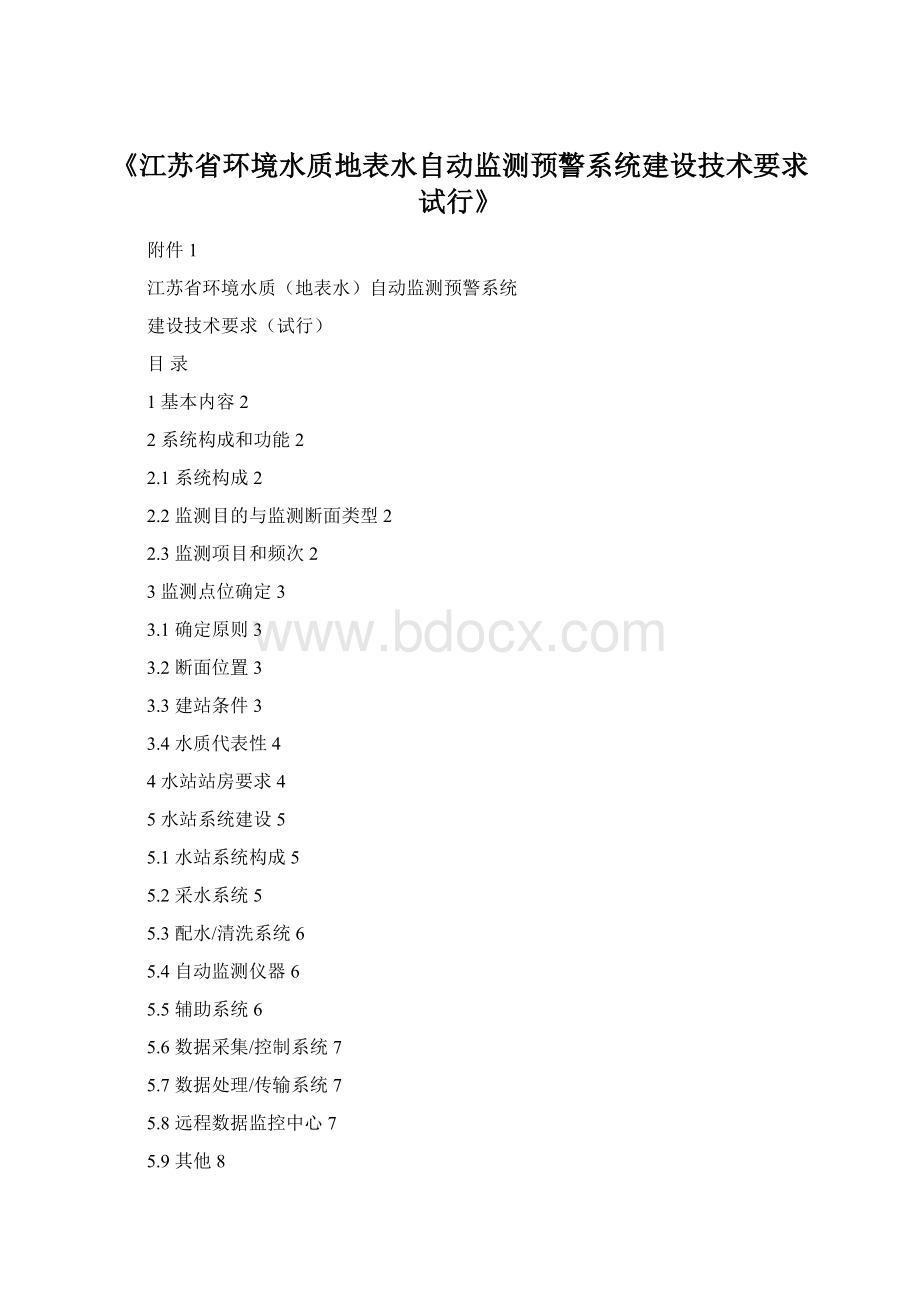 《江苏省环境水质地表水自动监测预警系统建设技术要求试行》

附件 1

江苏省环境水质（地表水）自动监测预警系统

建设技术要求（试行）

目 录

1 基本内容 2

2 系统构成和功能 2

2.1 系统构成 2

2.2 监测目的与监测断面类型 2

2.3 监测项目和频次 2

3 监测点位确定 3

3.1 确定原则 3

www.bdocx.com

3.2 断面位置 3

3.3 建站条件 3

3.4 水质代表性 4

4 水站站房要求 4

5 水站系统建设 5

5.1 水站系统构成 5

5.2 采水系统 5

5.3 配水/清洗系统 6

5.4 自动监测仪器 6

5.5 辅助系统 6

5.6 数据采集/控制系统 7

5.7 数据处理/传输系统 7

5.8 远程数据监控中心 7

5.9 其他 8